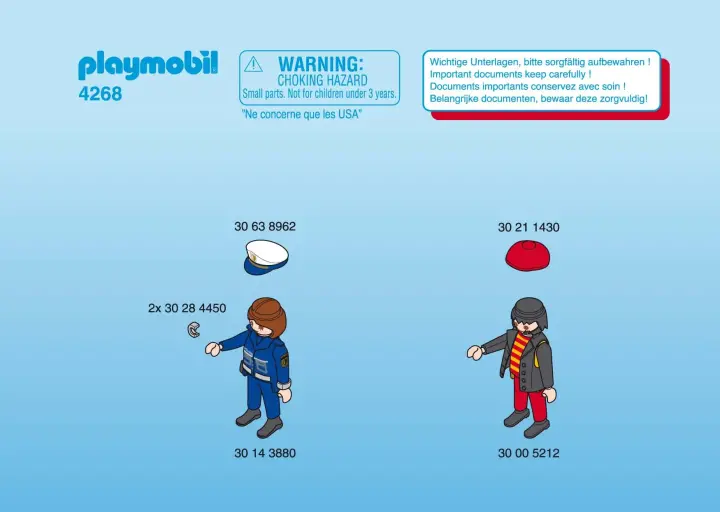 playmobil
4268

WARNING:
CHOKING HAZARD
Small parts. Not for children under 3 years.
"Ne concerne que les USA"

Wichtige Unterlagen, bitte sorgfältig aufbewahren !
Important documents keep carefully !
Documents importants conservez avec soin !
Belangrijke documenten, bewaar deze zorgvuldig!

30 63 8962
2x 30 28 4450
30 14 3880

30 21 1430
30 00 5212